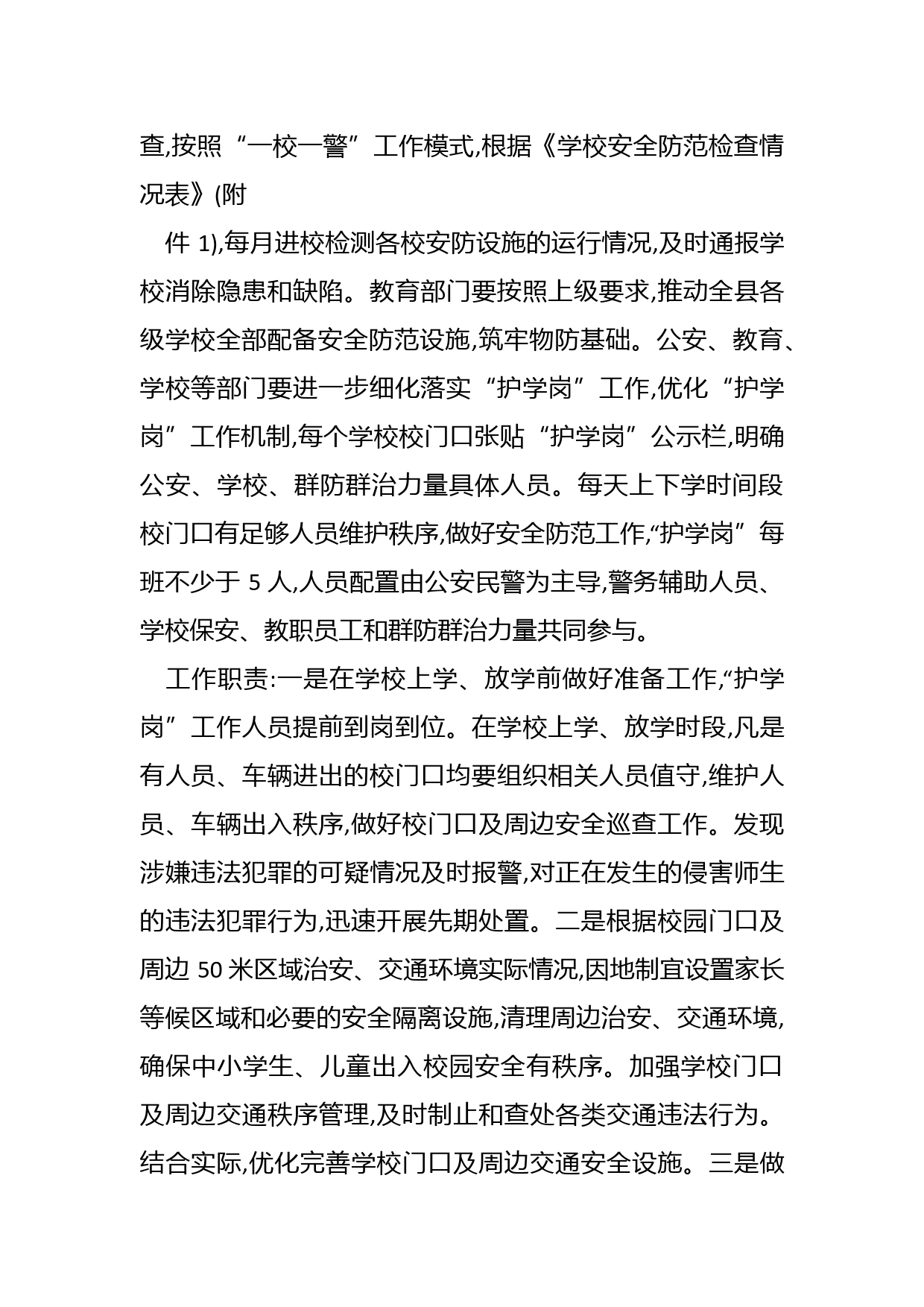 查,按照“一校一警”工作模式,根据《学校安全防范检查情况表》(附

件 1),每月进校检测各校安防设施的运行情况,及时通报学校消除隐患和缺陷。教育部门要按照上级要求,推动全县各级学校全部配备安全防范设施,筑牢物防基础。公安、教育、学校等部门要进一步细化落实“护学岗”工作,优化“护学岗”工作机制,每个学校校门口张贴“护学岗”公示栏,明确公安、学校、群防群治力量具体人员。每天上下学时间段校门口有足够人员维护秩序,做好安全防范工作,“护学岗”每班不少于 5 人,人员配置由公安民警为主导,警务辅助人员、学校保安、教职员工和群防群治力量共同参与。

工作职责:一是在学校上学、放学前做好准备工作,“护学岗”工作人员提前到岗到位。在学校上学、放学时段,凡是有人员、车辆进出的校门口均要组织相关人员值守,维护人员、车辆出入秩序,做好校门口及周边安全巡查工作。发现涉嫌违法犯罪的可疑情况及时报警,对正在发生的侵害师生的违法犯罪行为,迅速开展先期处置。二是根据校园门口及周边 50 米区域治安、交通环境实际情况,因地制宜设置家长等候区域和必要的安全隔离设施,清理周边治安、交通环境,确保中小学生、儿童出入校园安全有秩序。加强学校门口及周边交通秩序管理,及时制止和查处各类交通违法行为。结合实际,优化完善学校门口及周边交通安全设施。三是做